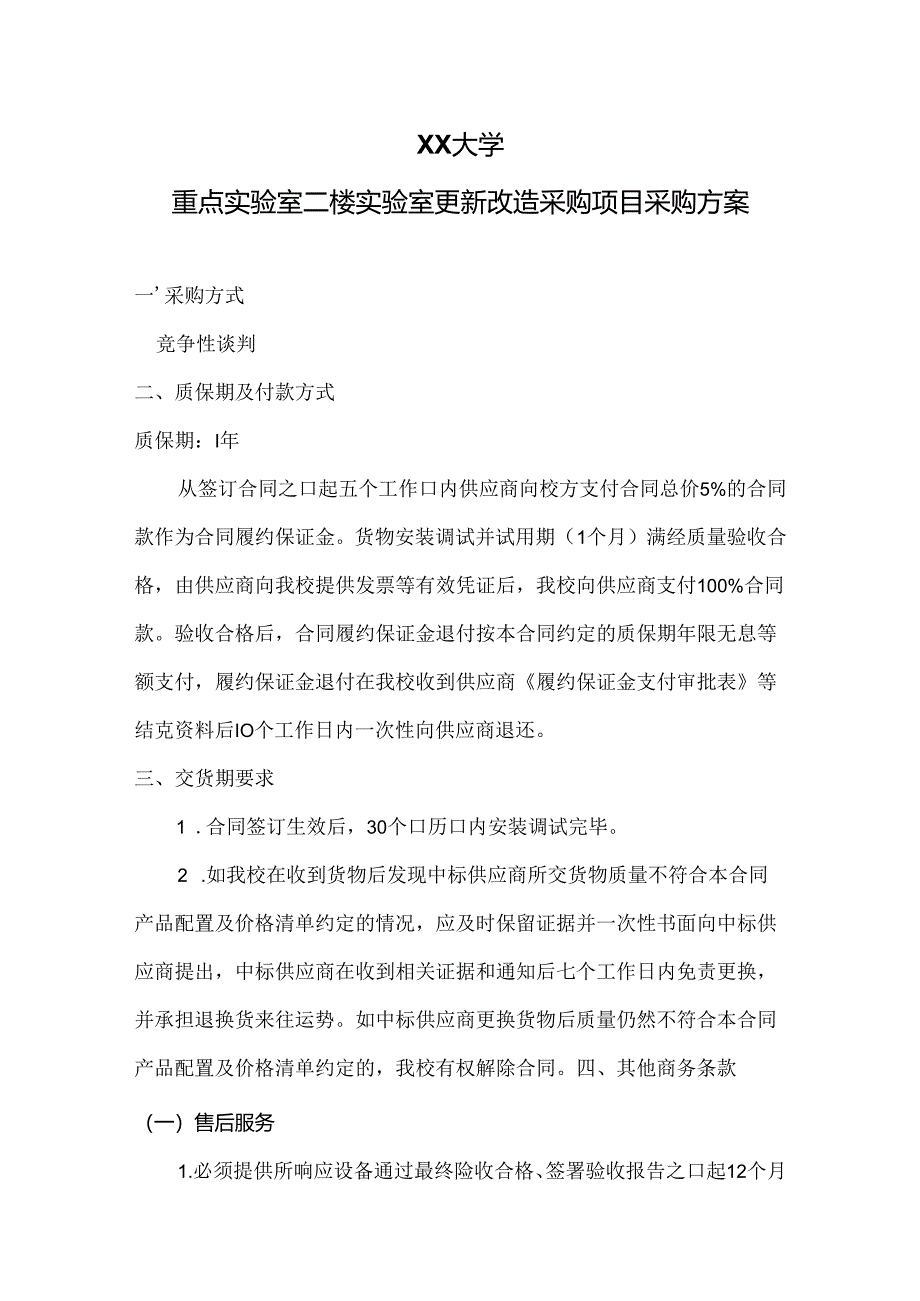 XX大学

重点实验室二楼实验室更新改造采购项目采购方案

一’采购方式

竞争性谈判

二、质保期及付款方式

质保期：I年

从签订合同之口起五个工作口内供应商向校方支付合同总价5%的合同款作为合同履约保证金。货物安装调试并试用期（1个月）满经质量验收合格，由供应商向我校提供发票等有效凭证后，我校向供应商支付100%合同款。验收合格后，合同履约保证金退付按本合同约定的质保期年限无息等额支付，履约保证金退付在我校收到供应商《履约保证金支付审批表》等结克资料后IO个工作日内一次性向供应商退还。

三、交货期要求

1．合同签订生效后，30个口历口内安装调试完毕。

2．如我校在收到货物后发现中标供应商所交货物质量不符合本合同产品配置及价格清单约定的情况，应及时保留证据并一次性书面向中标供应商提出，中标供应商在收到相关证据和通知后七个工作日内免责更换，并承担退换货来往运势。如中标供应商更换货物后质量仍然不符合本合同产品配置及价格清单约定的，我校有权解除合同。四、其他商务条款

（一）售后服务

1.必须提供所响应设备通过最终险收合格、签署验收报告之口起12个月